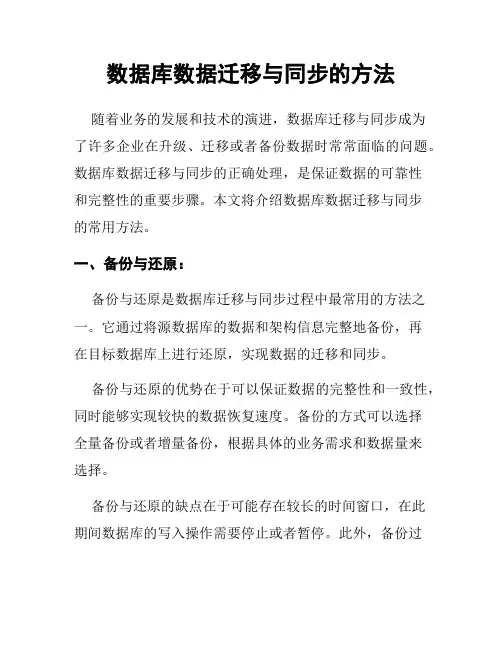 数据库数据迁移与同步的方法

随着业务的发展和技术的演进，数据库迁移与同步成为了许多企业在升级、迁移或者备份数据时常常面临的问题。数据库数据迁移与同步的正确处理，是保证数据的可靠性和完整性的重要步骤。本文将介绍数据库数据迁移与同步的常用方法。

一、备份与还原：

备份与还原是数据库迁移与同步过程中最常用的方法之一。它通过将源数据库的数据和架构信息完整地备份，再在目标数据库上进行还原，实现数据的迁移和同步。

备份与还原的优势在于可以保证数据的完整性和一致性，同时能够实现较快的数据恢复速度。备份的方式可以选择全量备份或者增量备份，根据具体的业务需求和数据量来选择。

备份与还原的缺点在于可能存在较长的时间窗口，在此期间数据库的写入操作需要停止或者暂停。此外，备份过